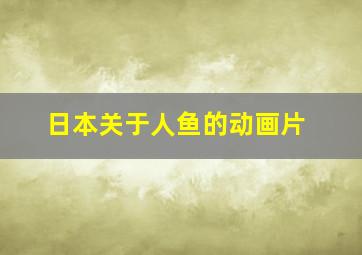 日本关于人鱼的动画片